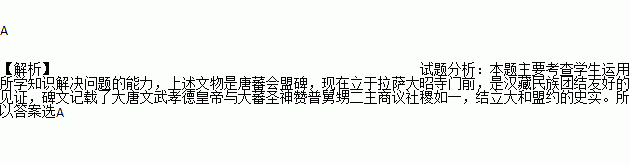 A

【解析】

试题分析：本题主要考查学生运用所学知识解决问题的能力，上述文物是唐蕃会盟碑，现在立于拉萨大昭寺门前，是汉藏民族团结友好的见证，碑文记载了大唐文武孝德皇帝与大蕃圣神赞普舅甥二主商议社稷如一，结立大和盟约的史实。所以答案选A